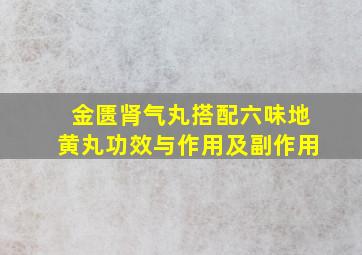 金匮肾气丸搭配六味地黄丸功效与作用及副作用